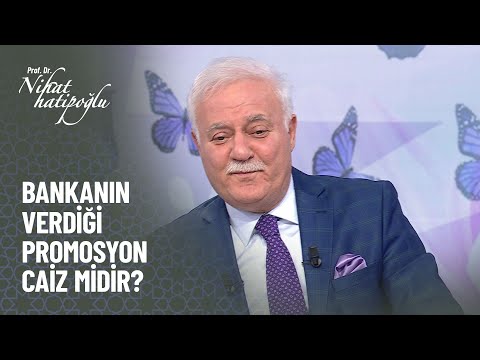 Prof. Dr.
Nihat hatipoğlu

BANKANIN VERDİĞİ PROMOSYON CAİZ MİDİR?